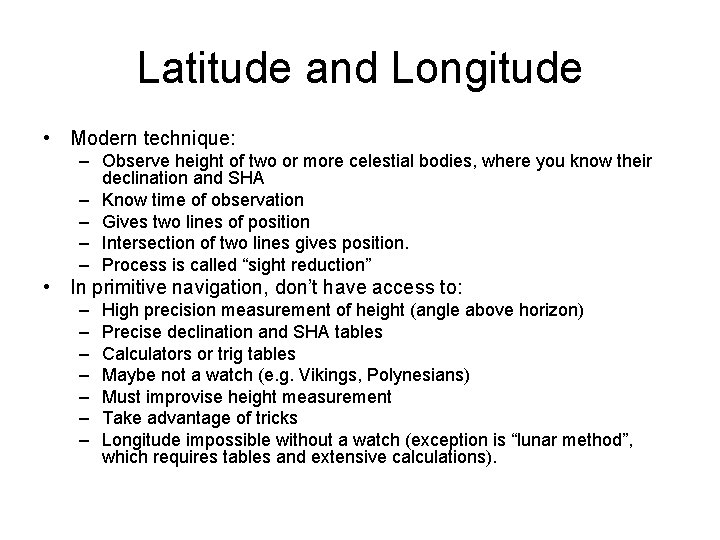 Latitude and Longitude

• Modern technique:
  – Observe height of two or more celestial bodies, where you know their declination and SHA
  – Know time of observation
  – Gives two lines of position
  – Intersection of two lines gives position.
  – Process is called “sight reduction”
• In primitive navigation, don’t have access to:
  – High precision measurement of height (angle above horizon)
  – Precise declination and SHA tables
  – Calculators or trig tables
  – Maybe not a watch (e.g. Vikings, Polynesians)
  – Must improvise height measurement
  – Take advantage of tricks
  – Longitude impossible without a watch (exception is “lunar method”, which requires tables and extensive calculations).